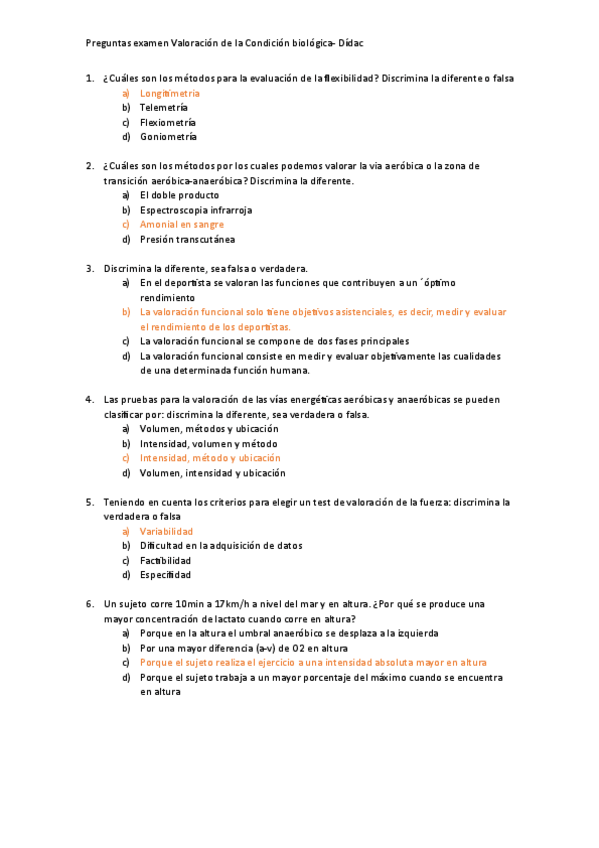 Preguntas examen Valoración de la Condición biológica- Dídac

1. ¿Cuáles son los métodos para la evaluación de la flexibilidad? Discrimina la diferente o falsa
a) Longitimetria
b) Telemetría
c) Flexiometría
d) Goniometría

2. ¿Cuáles son los métodos por los cuales podemos valorar la via aeróbica o la zona de transición aeróbica-anaeróbica? Discrimina la diferente.
a) El doble producto
b) Espectroscopia infrarroja
c) Amonial en sangre
d) Presión transcutánea

3. Discrimina la diferente, sea falsa o verdadera.
a) En el deportista se valoran las funciones que contribuyen a un ´óptimo rendimiento
b) La valoración funcional solo tiene objetivos asistenciales, es decir, medir y evaluar el rendimiento de los deportistas.
c) La valoración funcional se compone de dos fases principales
d) La valoración funcional consiste en medir y evaluar objetivamente las cualidades de una determinada función humana.

4. Las pruebas para la valoración de las vías energéticas aeróbicas y anaeróbicas se pueden clasificar por: discrimina la diferente, sea verdadera o falsa.
a) Volumen, métodos y ubicación
b) Intensidad, volumen y método
c) Intensidad, método y ubicación
d) Volumen, intensidad y ubicación

5. Teniendo en cuenta los criterios para elegir un test de valoración de la fuerza: discrimina la verdadera o falsa
a) Variabilidad
b) Dificultad en la adquisición de datos
c) Factibilidad
d) Especifidad

6. Un sujeto corre 10min a 17km/h a nivel del mar y en altura. ¿Por qué se produce una mayor concentración de lactato cuando corre en altura?
a) Porque en la altura el umbral anaeróbico se desplaza a la izquierda
b) Por una mayor diferencia (a-v) de O2 en altura
c) Porque el sujeto realiza el ejercicio a una intensidad absoluta mayor en altura
d) Porque el sujeto trabaja a un mayor porcentaje del máximo cuando se encuentra en altura